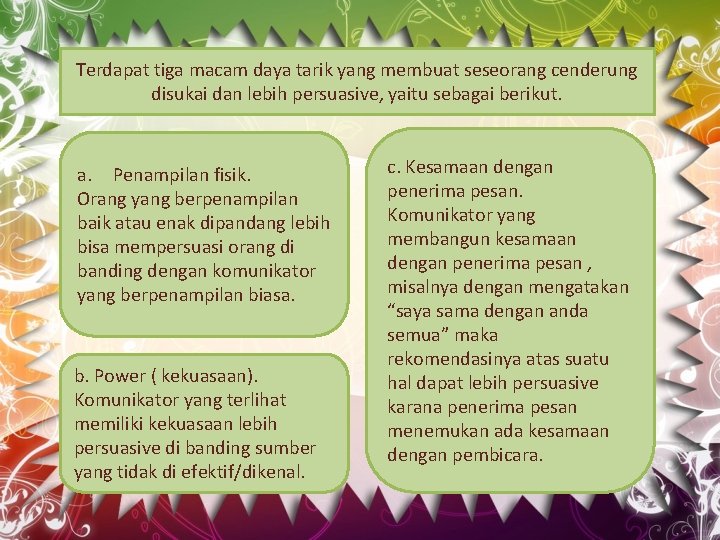 Terdapat tiga macam daya tarik yang membuat seseorang cenderung disukai dan lebih persuasive, yaitu sebagai berikut.

a. Penampilan fisik.
Orang yang berpenampilan baik atau enak dipandang lebih bisa mempersuasi orang di banding dengan komunikator yang berpenampilan biasa.

b. Power ( kekuasaan).
Komunikator yang terlihat memiliki kekuasaan lebih persuasive di banding sumber yang tidak di efektif/dikenal.

c. Kesamaan dengan penerima pesan.
Komunikator yang membangun kesamaan dengan penerima pesan , misalnya dengan mengatakan “saya sama dengan anda semua” maka rekomendasinya atas suatu hal dapat lebih persuasive karana penerima pesan menemukan ada kesamaan dengan pembicara.